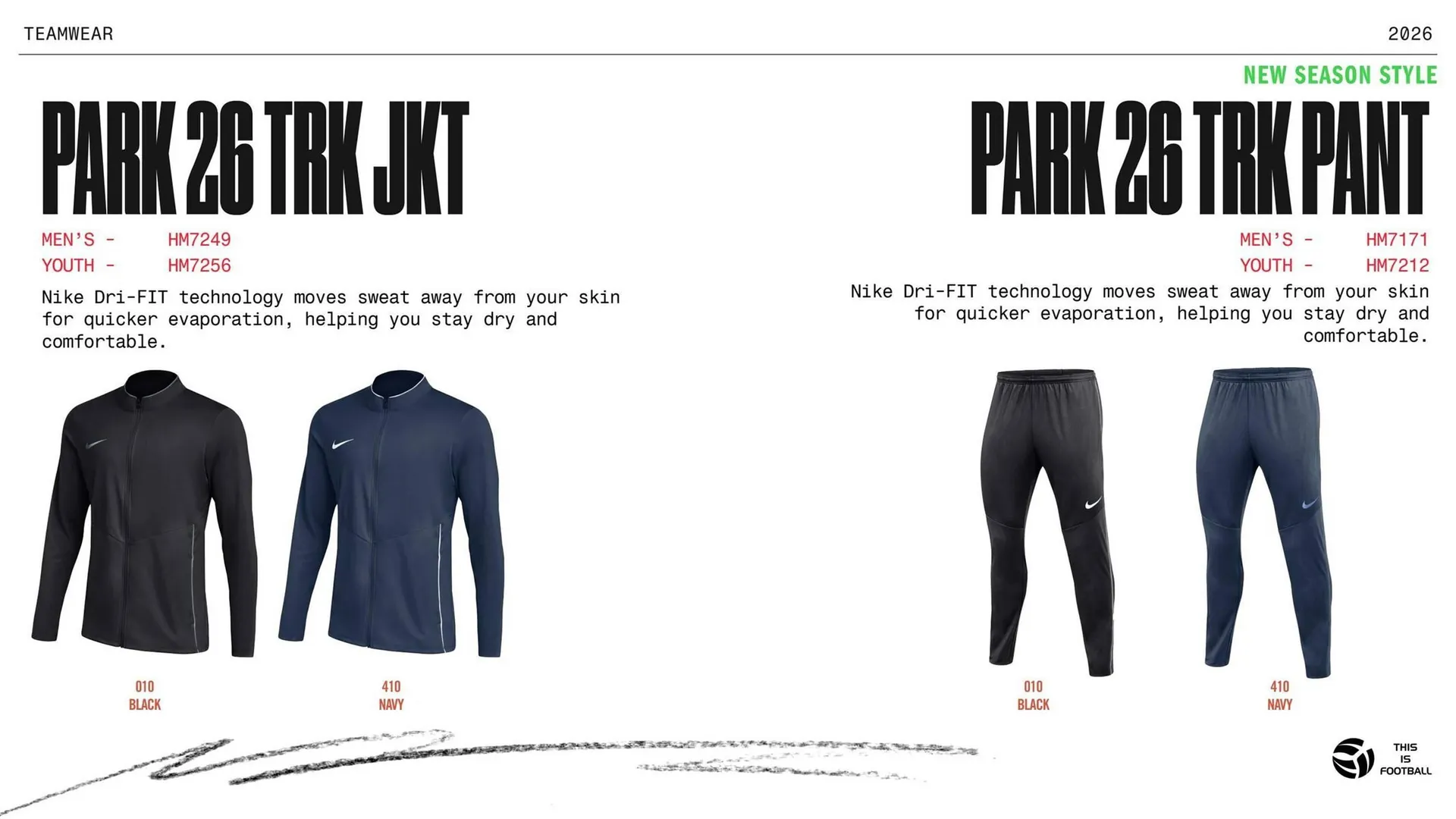 TEAMWEAR

2026

NEW SEASON STYLE

PARK 26 TRK JKT

MEN'S - HM7249
YOUTH - HM7256

Nike Dri-FIT technology moves sweat away from your skin for quicker evaporation, helping you stay dry and comfortable.

010
BLACK

410
NAVY

PARK 26 TRK PANT

MEN'S - HM7171
YOUTH - HM7212

Nike Dri-FIT technology moves sweat away from your skin for quicker evaporation, helping you stay dry and comfortable.

010
BLACK

410
NAVY

THIS IS FOOTBALL